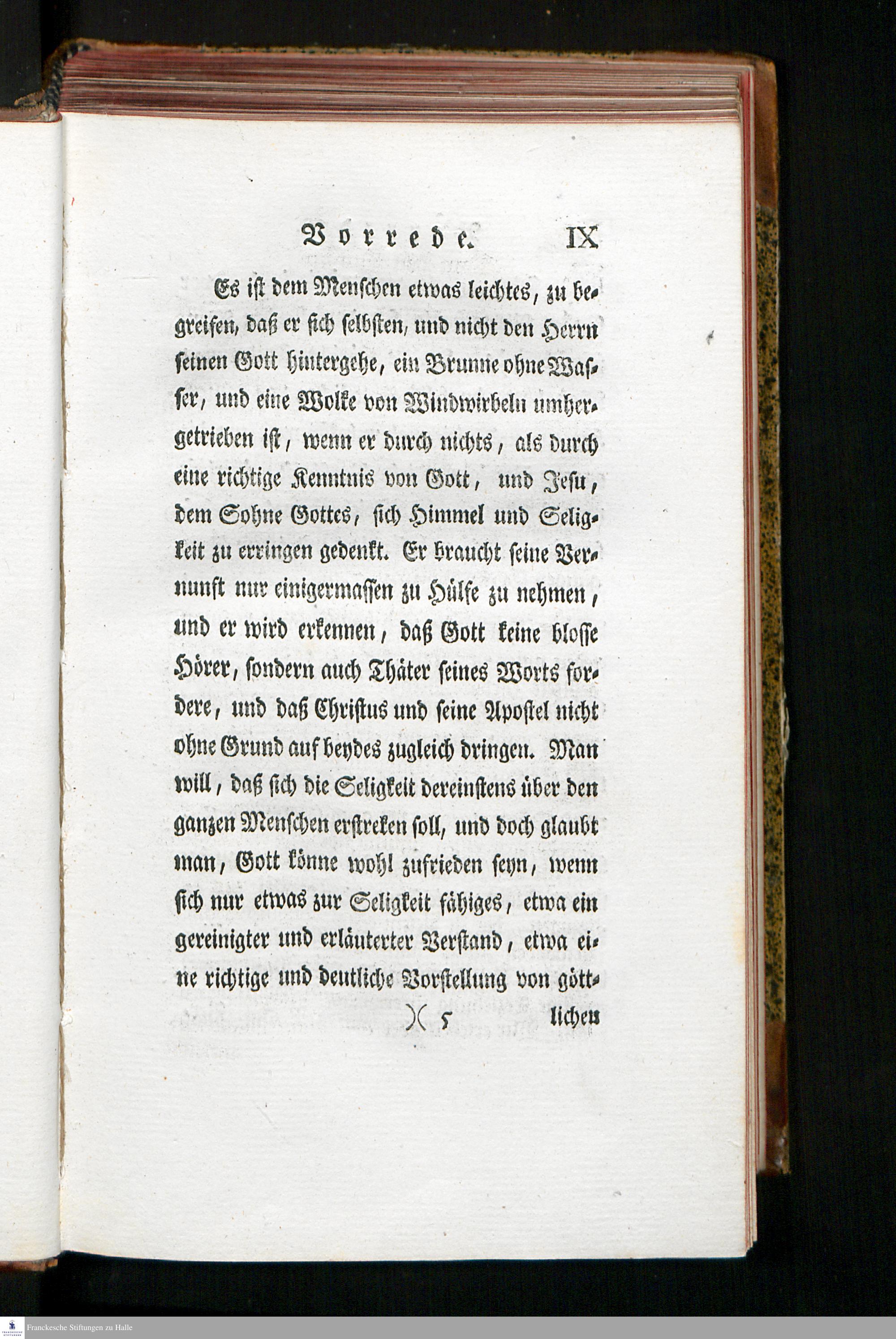 Vorrede. IX

Es ist dem Menschen etwas leichtes, zu begreifen, daß er sich selbsten, und nicht den Herrn seinen Gott hintergehe, ein Brunne ohne Wasser, und eine Wolke von Windwirbeln umhergetrieben ist, wenn er durch nichts, als durch eine richtige Kenntnis von Gott, und Jesu, dem Sohne Gottes, sich Himmel und Seligkeit zu erringen gedenkt. Er braucht seine Vernunft nur einigermassen zu Hülfe zu nehmen, und er wird erkennen, daß Gott keine blosse Hörer, sondern auch Thäter seines Worts fordere, und daß Christus und seine Apostel nicht ohne Grund auf beydes zugleich dringen. Man will, daß sich die Seligkeit dereinstens über den ganzen Menschen erstreken soll, und doch glaubt man, Gott könne wohl zufrieden seyn, wenn sich nur etwas zur Seligkeit fähiges, etwa ein gereinigter und erläuterter Verstand, etwa eine richtige und deutliche Vorstellung von gött-

)( 5 lichen

Franckesche Stiftungen zu Halle